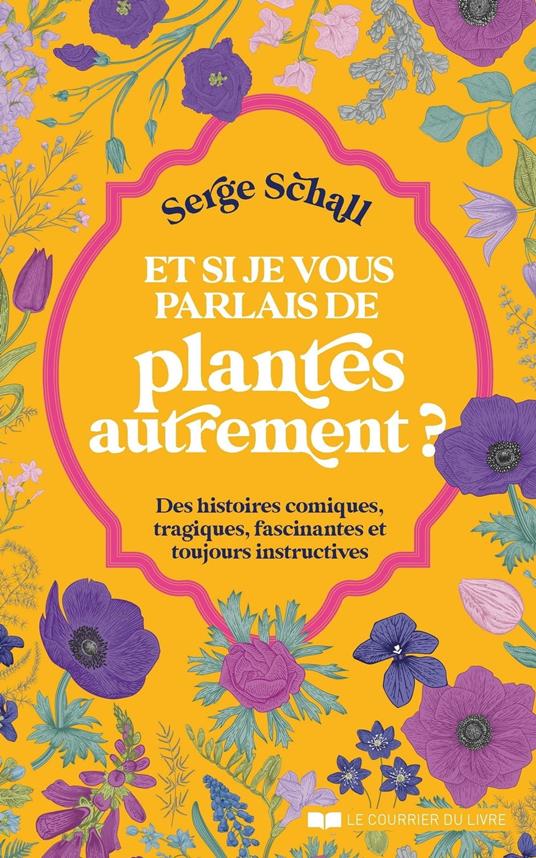 Serge Schall

ET SI JE VOUS PARLAIS DE
plantes
autrement ?

Des histoires comiques, tragiques, fascinantes et toujours instructives

LE COURRIER DU LIVRE